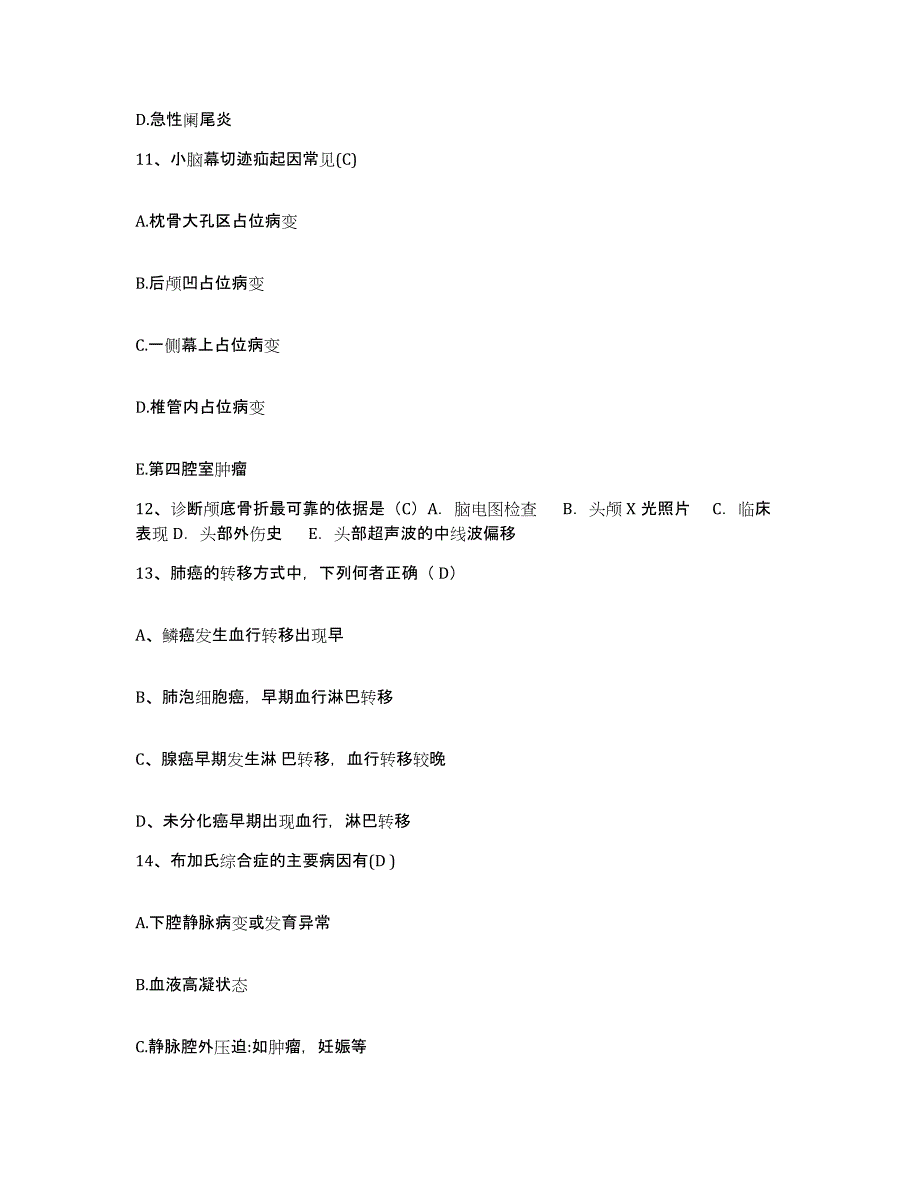 D.急性阑尾炎

11、小脑幕切迹疝起因常见(C)

A.枕骨大孔区占位病变

B.后颅凹占位病变

C.一侧幕上占位病变

D.椎管内占位病变

E.第四腔室肿瘤

12、诊断颅底骨折最可靠的依据是（C）A. 脑电图检查 B. 头颅 X 光照片 C. 临床表现 D. 头部外伤史 E. 头部超声波的中线波偏移

13、肺癌的转移方式中，下列何者正确（ D）

A、鳞癌发生血行转移出现早

B、肺泡细胞癌，早期血行淋巴转移

C、腺癌早期发生淋 巴转移，血行转移较晚

D、未分化癌早期出现血行，淋巴转移

14、布加氏综合症的主要病因有(D )

A.下腔静脉病变或发育异常

B.血液高凝状态

C.静脉腔外压迫:如肿瘤，妊娠等